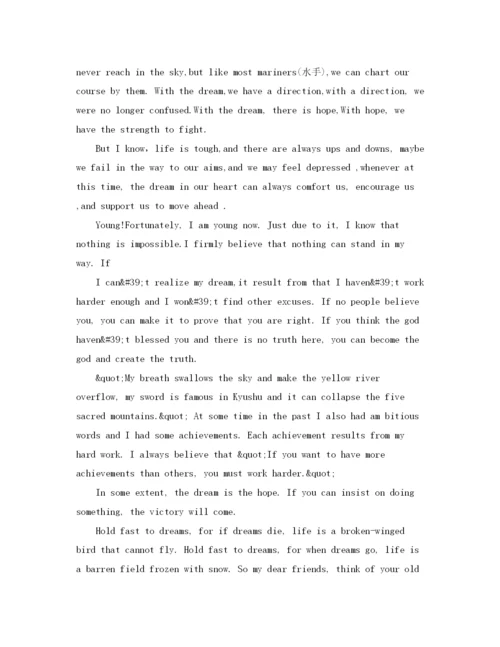 never reach in the sky,but like most mariners(水手),we can chart our course by them. With the dream,we have a direction,with a direction, we were no longer confused.With the dream, there is hope,With hope, we have the strength to fight.

But I know, life is tough,and there are always ups and downs, maybe we fail in the way to our aims,and we may feel depressed ,whenever at this time, the dream in our heart can always comfort us, encourage us ,and support us to move ahead .

Young!Fortunately, I am young now. Just due to it, I know that nothing is impossible.I firmly believe that nothing can stand in my way. If

I can&#39;t realize my dream,it result from that I haven&#39;t work harder enough and I won&#39;t find other excuses. If no people believe you, you can make it to prove that you are right. If you think the god haven&#39;t blessed you and there is no truth here, you can become the god and create the truth.

&quot;My breath swallows the sky and make the yellow river overflow, my sword is famous in Kyushu and it can collapse the five sacred mountains.&quot; At some time in the past I also had am bitious words and I had some achievements. Each achievement results from my hard work. I always believe that &quot;If you want to have more achievements than others, you must work harder.&quot;

In some extent, the dream is the hope. If you can insist on doing something, the victory will come.

Hold fast to dreams, for if dreams die, life is a broken-winged bird that cannot fly. Hold fast to dreams, for when dreams go, life is a barren field frozen with snow. So my dear friends, think of your old